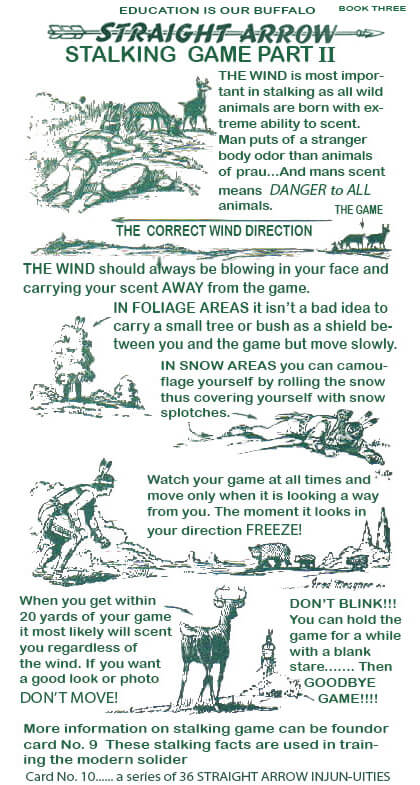 EDUCATION IS OUR BUFFALO BOOK THREE

STRAIGHT ARROW

STALKING GAME PART II

THE WIND is most important in stalking as all wild animals are born with extreme ability to scent. Man puts of a stranger body odor than animals of prau...And mans scent means DANGER to ALL animals.

THE GAME

THE CORRECT WIND DIRECTION

THE WIND should always be blowing in your face and carrying your scent AWAY from the game.

IN FOLIAGE AREAS it isn't a bad idea to carry a small tree or bush as a shield between you and the game but move slowly.

IN SNOW AREAS you can camouflage yourself by rolling the snow thus covering yourself with snow splotches.

Watch your game at all times and move only when it is looking a way from you. The moment it looks in your direction FREEZE!

Fred Meagher

When you get within 20 yards of your game it most likely will scent you regardless of the wind. If you want a good look or photo DON'T MOVE!

DON'T BLINK!!! You can hold the game for a while with a blank stare....... Then GOODBYE GAME!!!!

More information on stalking game can be foundor card No. 9 These stalking facts are used in training the modern solider

Card No. 10...... a series of 36 STRAIGHT ARROW INJUN-UITIES